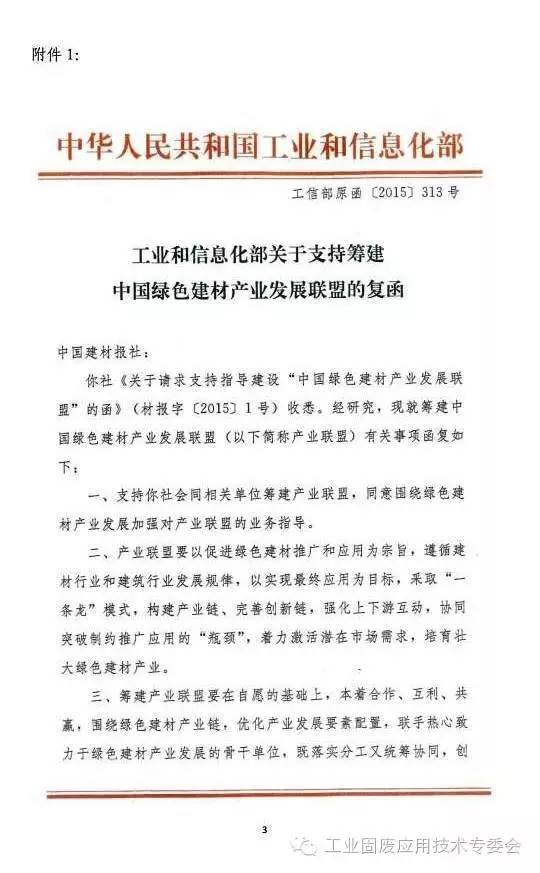 附件 1:

中华人民共和国工业和信息化部

工信部原函〔2015〕313 号

工业和信息化部关于支持筹建
中国绿色建材产业发展联盟的复函

中国建材报社：

你社《关于请求支持指导建设“中国绿色建材产业发展联盟”的函》（材报字〔2015〕1 号）收悉。经研究，现就筹建中国绿色建材产业发展联盟（以下简称产业联盟）有关事项函复如下：

一、支持你社会同相关单位筹建产业联盟，同意围绕绿色建材产业发展加强对产业联盟的业务指导。

二、产业联盟要以促进绿色建材推广和应用为宗旨，遵循建材行业和建筑行业发展规律，以实现最终应用为目标，采取“一条龙”模式，构建产业链、完善创新链，强化上下游互动，协同突破制约推广应用的“瓶颈”，着力激活潜在市场需求，培育壮大绿色建材产业。

三、筹建产业联盟要在自愿的基础上，本着合作、互利、共赢，围绕绿色建材产业链，优化产业发展要素配置，联手热心致力于绿色建材产业发展的骨干单位，既落实分工又统筹协同，创

3

工业固废应用技术专委会